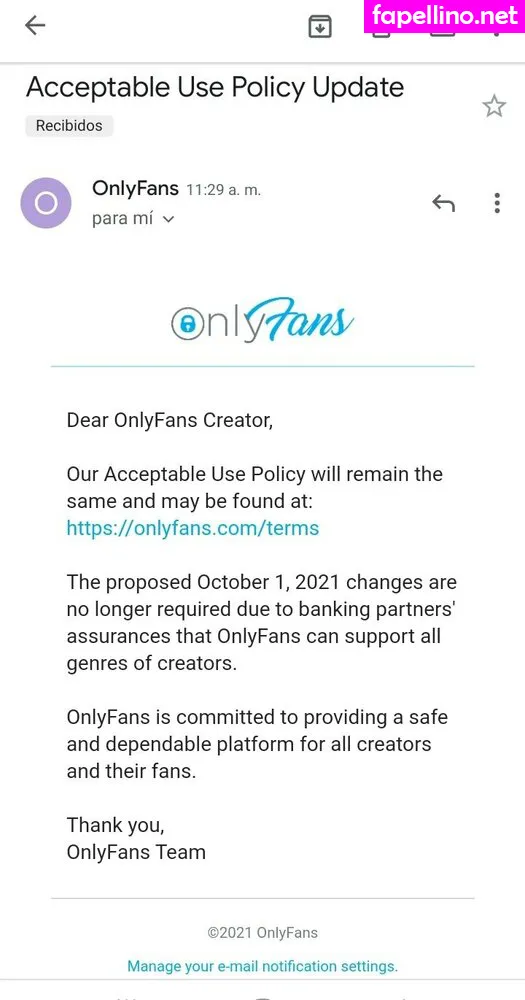 fapellino.net

Acceptable Use Policy Update

Recibidos

O

OnlyFans 11:29 a. m.

para mí

OnlyFans

Dear OnlyFans Creator,

Our Acceptable Use Policy will remain the same and may be found at: https://onlyfans.com/terms

The proposed October 1, 2021 changes are no longer required due to banking partners' assurances that OnlyFans can support all genres of creators.

OnlyFans is committed to providing a safe and dependable platform for all creators and their fans.

Thank you,
OnlyFans Team

©2021 OnlyFans

Manage your e-mail notification settings.